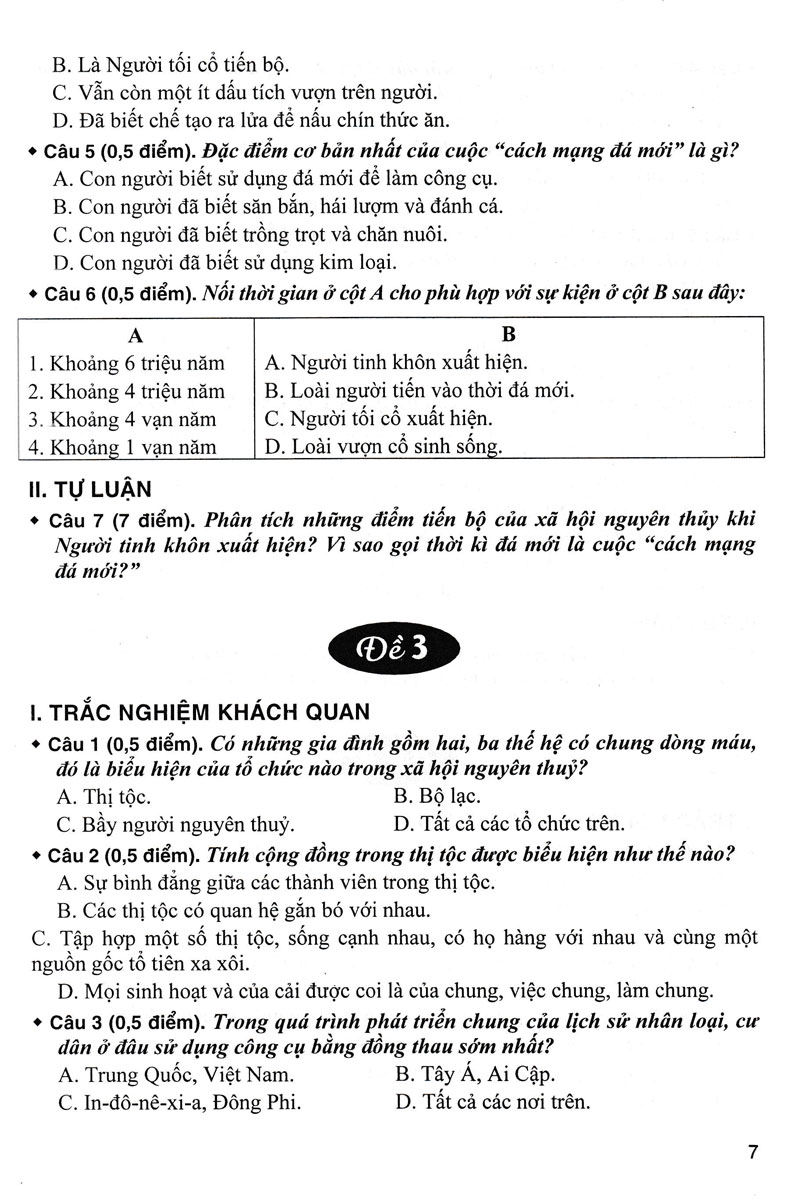 B. Là Người tối cổ tiến bộ.
C. Vẫn còn một ít dấu tích vượn trên người.
D. Đã biết chế tạo ra lửa để nấu chín thức ăn.

◆ Câu 5 (0,5 điểm). Đặc điểm cơ bản nhất của cuộc "cách mạng đá mới" là gì?
A. Con người biết sử dụng đá mới để làm công cụ.
B. Con người đã biết săn bắn, hái lượm và đánh cá.
C. Con người đã biết trồng trọt và chăn nuôi.
D. Con người đã biết sử dụng kim loại.

◆ Câu 6 (0,5 điểm). Nối thời gian ở cột A cho phù hợp với sự kiện ở cột B sau đây:

| A | B |
|---|---|
| 1. Khoảng 6 triệu năm | A. Người tinh khôn xuất hiện. |
| 2. Khoảng 4 triệu năm | B. Loài người tiến vào thời đá mới. |
| 3. Khoảng 4 vạn năm | C. Người tối cổ xuất hiện. |
| 4. Khoảng 1 vạn năm | D. Loài vượn cổ sinh sống. |

II. TỰ LUẬN
◆ Câu 7 (7 điểm). Phân tích những điểm tiến bộ của xã hội nguyên thủy khi Người tinh khôn xuất hiện? Vì sao gọi thời kì đá mới là cuộc "cách mạng đá mới?"

Đề 3

I. TRẮC NGHIỆM KHÁCH QUAN
◆ Câu 1 (0,5 điểm). Có những gia đình gồm hai, ba thế hệ có chung dòng máu, đó là biểu hiện của tổ chức nào trong xã hội nguyên thuỷ?
A. Thị tộc.
B. Bộ lạc.
C. Bầy người nguyên thuỷ.
D. Tất cả các tổ chức trên.

◆ Câu 2 (0,5 điểm). Tính cộng đồng trong thị tộc được biểu hiện như thế nào?
A. Sự bình đẳng giữa các thành viên trong thị tộc.
B. Các thị tộc có quan hệ gắn bó với nhau.
C. Tập hợp một số thị tộc, sống cạnh nhau, có họ hàng với nhau và cùng một nguồn gốc tổ tiên xa xôi.
D. Mọi sinh hoạt và của cải được coi là của chung, việc chung, làm chung.

◆ Câu 3 (0,5 điểm). Trong quá trình phát triển chung của lịch sử nhân loại, cư dân ở đâu sử dụng công cụ bằng đồng thau sớm nhất?
A. Trung Quốc, Việt Nam.
B. Tây Á, Ai Cập.
C. In-đô-nê-xi-a, Đông Phi.
D. Tất cả các nơi trên.

7